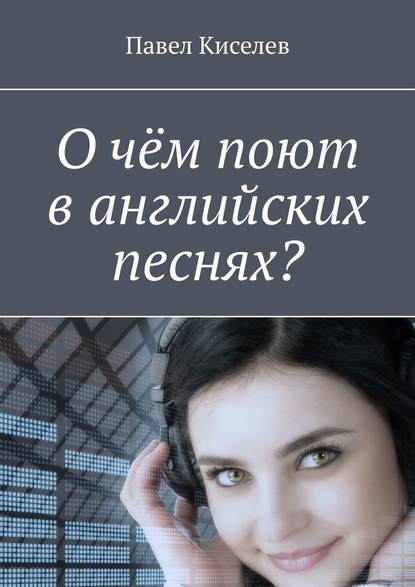 Павел Киселев

О чём поют в английских песнях?